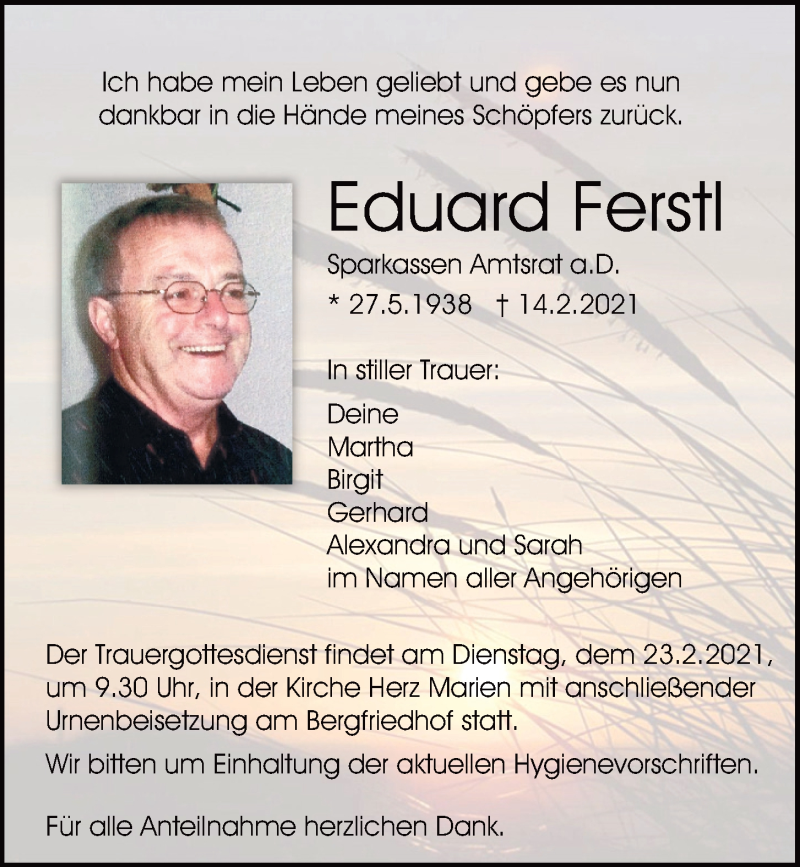 Ich habe mein Leben geliebt und gebe es nun dankbar in die Hände meines Schöpfers zurück.

Eduard Ferstl

Sparkassen Amtsrat a.D.

* 27.5.1938 † 14.2.2021

In stiller Trauer:

Deine
Martha
Birgit
Gerhard
Alexandra und Sarah
im Namen aller Angehörigen

Der Trauergottesdienst findet am Dienstag, dem 23.2.2021, um 9.30 Uhr, in der Kirche Herz Marien mit anschließender Urnenbeisetzung am Bergfriedhof statt.

Wir bitten um Einhaltung der aktuellen Hygienevorschriften.

Für alle Anteilnahme herzlichen Dank.